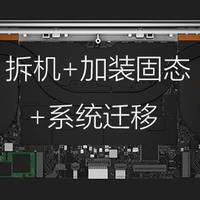 拆机+加装固态
+系统迁移